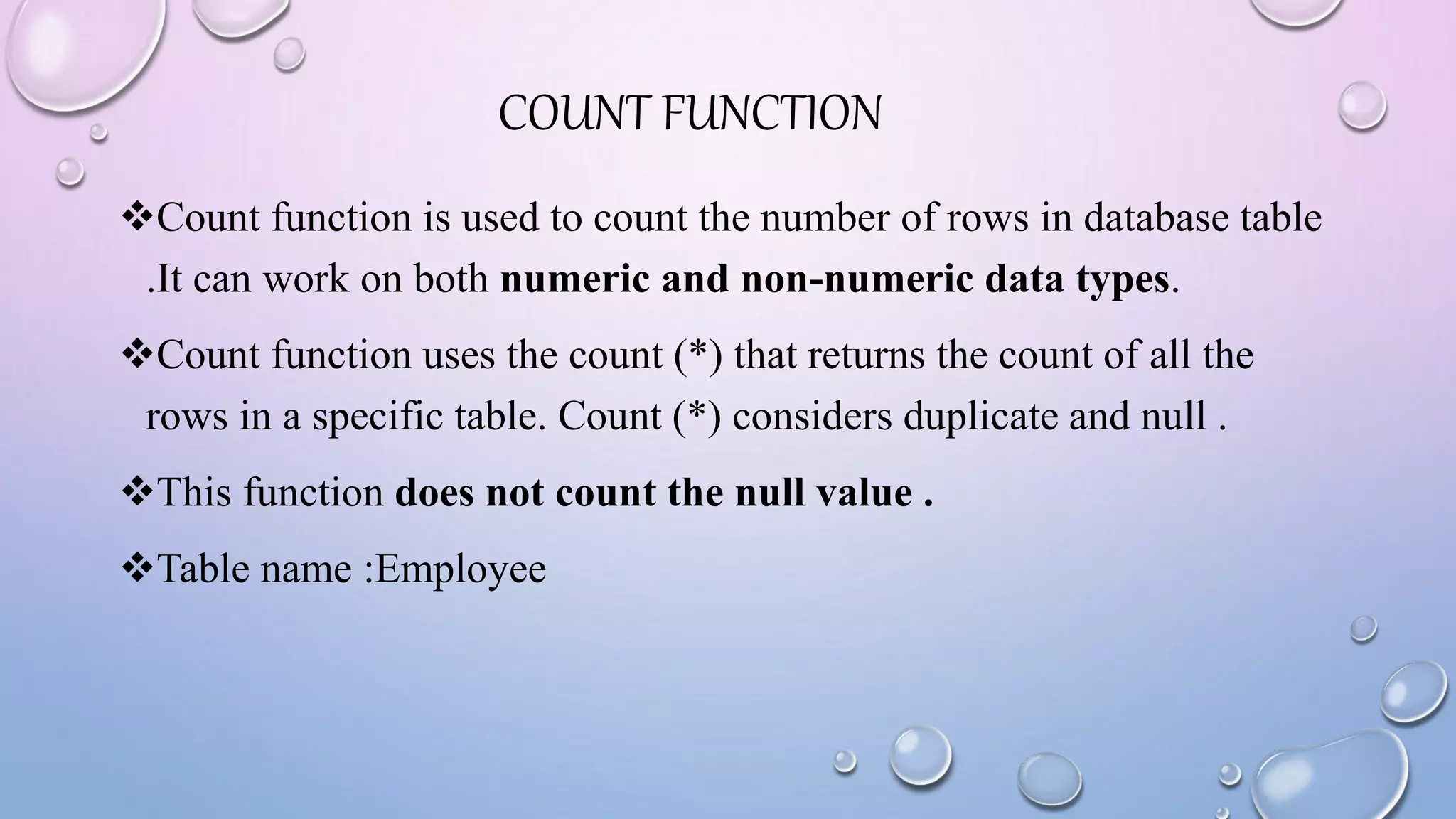 COUNT FUNCTION

❖Count function is used to count the number of rows in database table .It can work on both numeric and non-numeric data types.

❖Count function uses the count (*) that returns the count of all the rows in a specific table. Count (*) considers duplicate and null .

❖This function does not count the null value .

❖Table name :Employee